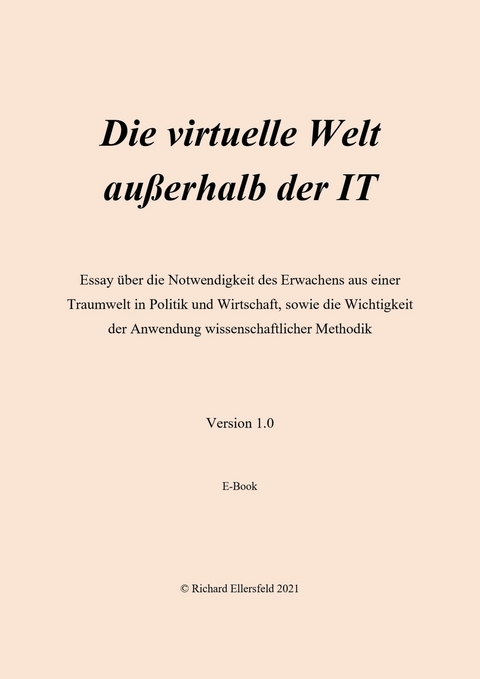 Die virtuelle Welt außerhalb der IT

Essay über die Notwendigkeit des Erwachens aus einer Traumwelt in Politik und Wirtschaft, sowie die Wichtigkeit der Anwendung wissenschaftlicher Methodik

Version 1.0

E-Book

© Richard Ellersfeld 2021